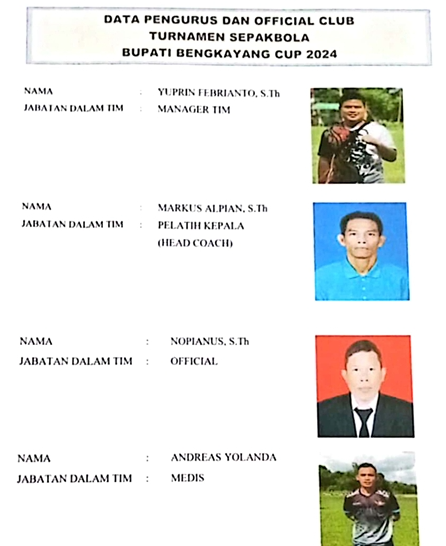 DATA PENGURUS DAN OFFICIAL CLUB
TURNAMEN SEPAKBOLA
BUPATI BENGKAYANG CUP 2024

NAMA : YUPRIN FEBRIANTO, S.Th
JABATAN DALAM TIM : MANAGER TIM

NAMA : MARKUS ALPIAN, S.Th
JABATAN DALAM TIM : PELATIH KEPALA (HEAD COACH)

NAMA : NOPIANUS, S.Th
JABATAN DALAM TIM : OFFICIAL

NAMA : ANDREAS YOLANDA
JABATAN DALAM TIM : MEDIS